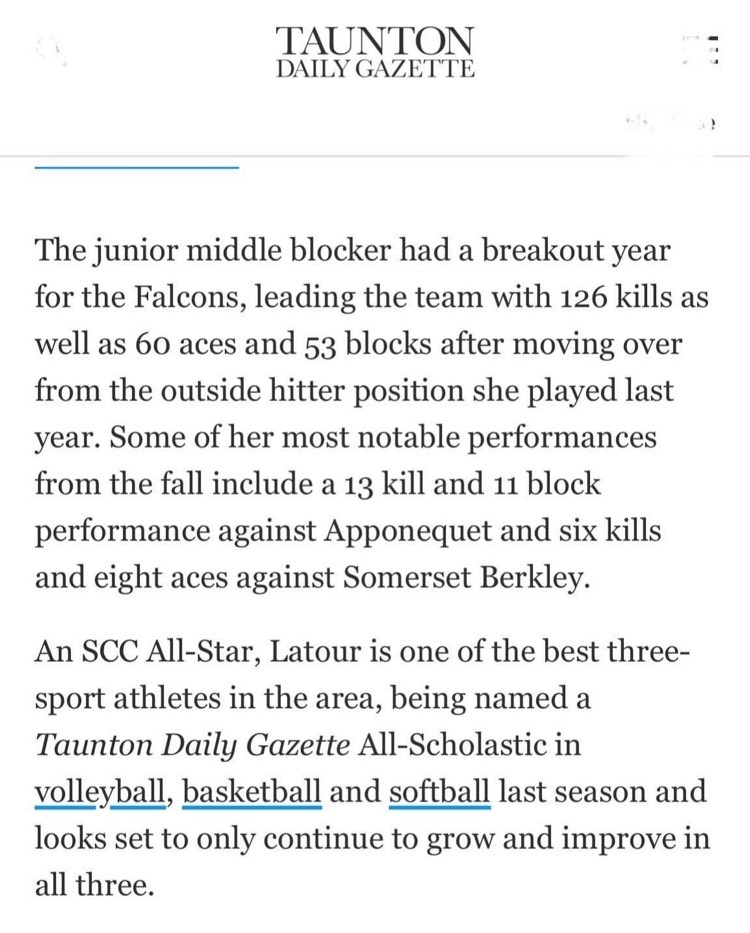 TAUNTON
DAILY GAZETTE

The junior middle blocker had a breakout year for the Falcons, leading the team with 126 kills as well as 60 aces and 53 blocks after moving over from the outside hitter position she played last year. Some of her most notable performances from the fall include a 13 kill and 11 block performance against Apponequet and six kills and eight aces against Somerset Berkley.

An SCC All-Star, Latour is one of the best three-sport athletes in the area, being named a Taunton Daily Gazette All-Scholastic in volleyball, basketball and softball last season and looks set to only continue to grow and improve in all three.